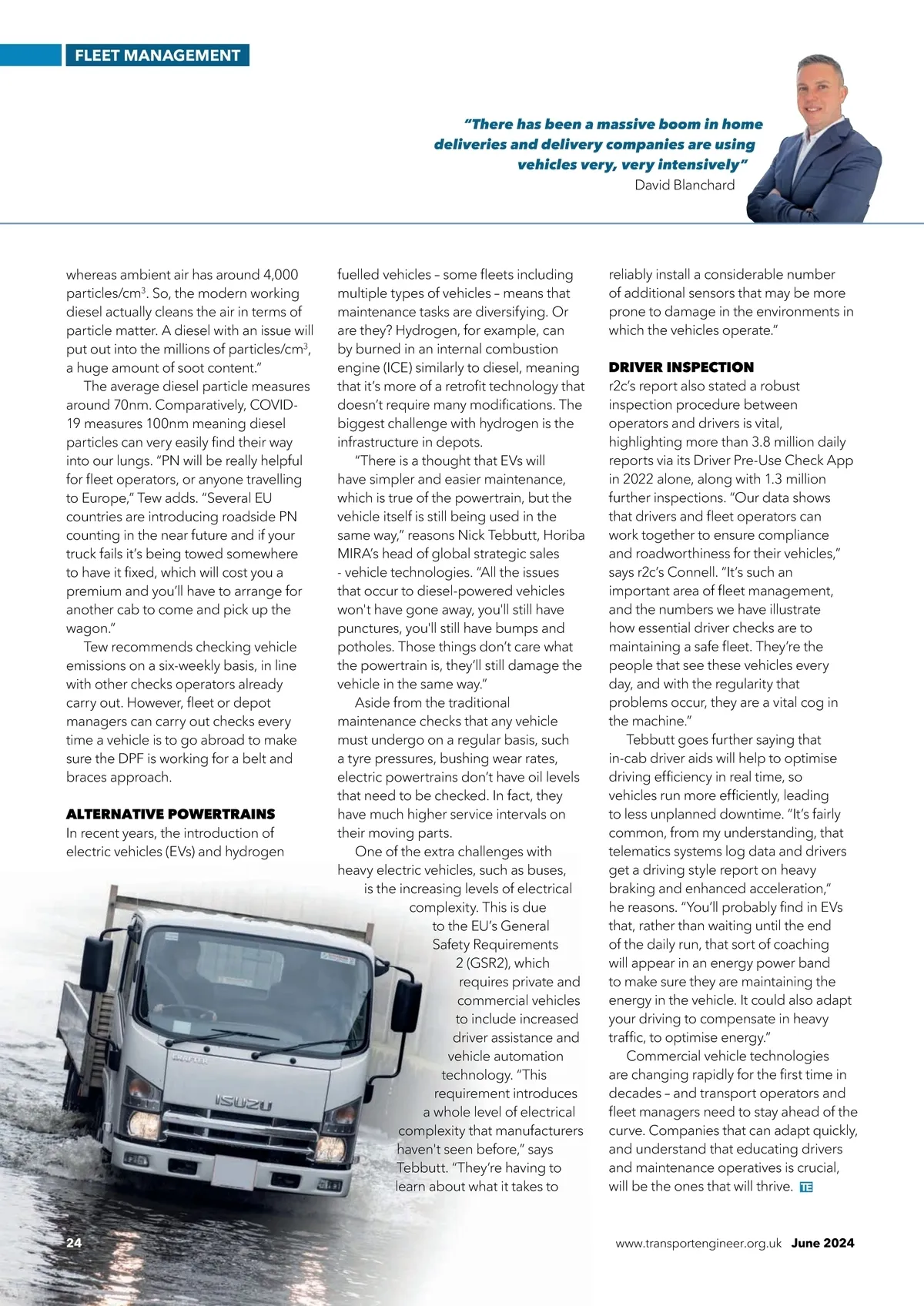 FLEET MANAGEMENT

"There has been a massive boom in home deliveries and delivery companies are using vehicles very, very intensively"
David Blanchard

whereas ambient air has around 4,000 particles/cm$^3$. So, the modern working diesel actually cleans the air in terms of particle matter. A diesel with an issue will put out into the millions of particles/cm$^3$, a huge amount of soot content."

The average diesel particle measures around 70nm. Comparatively, COVID-19 measures 100nm meaning diesel particles can very easily find their way into our lungs. "PN will be really helpful for fleet operators, or anyone travelling to Europe," Tew adds. "Several EU countries are introducing roadside PN counting in the near future and if your truck fails it's being towed somewhere to have it fixed, which will cost you a premium and you'll have to arrange for another cab to come and pick up the wagon."

Tew recommends checking vehicle emissions on a six-weekly basis, in line with other checks operators already carry out. However, fleet or depot managers can carry out checks every time a vehicle is to go abroad to make sure the DPF is working for a belt and braces approach.

ALTERNATIVE POWERTRAINS
In recent years, the introduction of electric vehicles (EVs) and hydrogen fuelled vehicles – some fleets including multiple types of vehicles – means that maintenance tasks are diversifying. Or are they? Hydrogen, for example, can by burned in an internal combustion engine (ICE) similarly to diesel, meaning that it's more of a retrofit technology that doesn't require many modifications. The biggest challenge with hydrogen is the infrastructure in depots.

"There is a thought that EVs will have simpler and easier maintenance, which is true of the powertrain, but the vehicle itself is still being used in the same way," reasons Nick Tebbutt, Horiba MIRA's head of global strategic sales - vehicle technologies. "All the issues that occur to diesel-powered vehicles won't have gone away, you'll still have punctures, you'll still have bumps and potholes. Those things don't care what the powertrain is, they'll still damage the vehicle in the same way."

Aside from the traditional maintenance checks that any vehicle must undergo on a regular basis, such a tyre pressures, bushing wear rates, electric powertrains don't have oil levels that need to be checked. In fact, they have much higher service intervals on their moving parts.

One of the extra challenges with heavy electric vehicles, such as buses, is the increasing levels of electrical complexity. This is due to the EU's General Safety Requirements 2 (GSR2), which requires private and commercial vehicles to include increased driver assistance and vehicle automation technology. "This requirement introduces a whole level of electrical complexity that manufacturers haven't seen before," says Tebbutt. "They're having to learn about what it takes to reliably install a considerable number of additional sensors that may be more prone to damage in the environments in which the vehicles operate."

DRIVER INSPECTION
r2c's report also stated a robust inspection procedure between operators and drivers is vital, highlighting more than 3.8 million daily reports via its Driver Pre-Use Check App in 2022 alone, along with 1.3 million further inspections. "Our data shows that drivers and fleet operators can work together to ensure compliance and roadworthiness for their vehicles," says r2c's Connell. "It's such an important area of fleet management, and the numbers we have illustrate how essential driver checks are to maintaining a safe fleet. They're the people that see these vehicles every day, and with the regularity that problems occur, they are a vital cog in the machine."

Tebbutt goes further saying that in-cab driver aids will help to optimise driving efficiency in real time, so vehicles run more efficiently, leading to less unplanned downtime. "It's fairly common, from my understanding, that telematics systems log data and drivers get a driving style report on heavy braking and enhanced acceleration," he reasons. "You'll probably find in EVs that, rather than waiting until the end of the daily run, that sort of coaching will appear in an energy power band to make sure they are maintaining the energy in the vehicle. It could also adapt your driving to compensate in heavy traffic, to optimise energy."

Commercial vehicle technologies are changing rapidly for the first time in decades – and transport operators and fleet managers need to stay ahead of the curve. Companies that can adapt quickly, and understand that educating drivers and maintenance operatives is crucial, will be the ones that will thrive. TE

ISUZU

24
www.transportengineer.org.uk June 2024